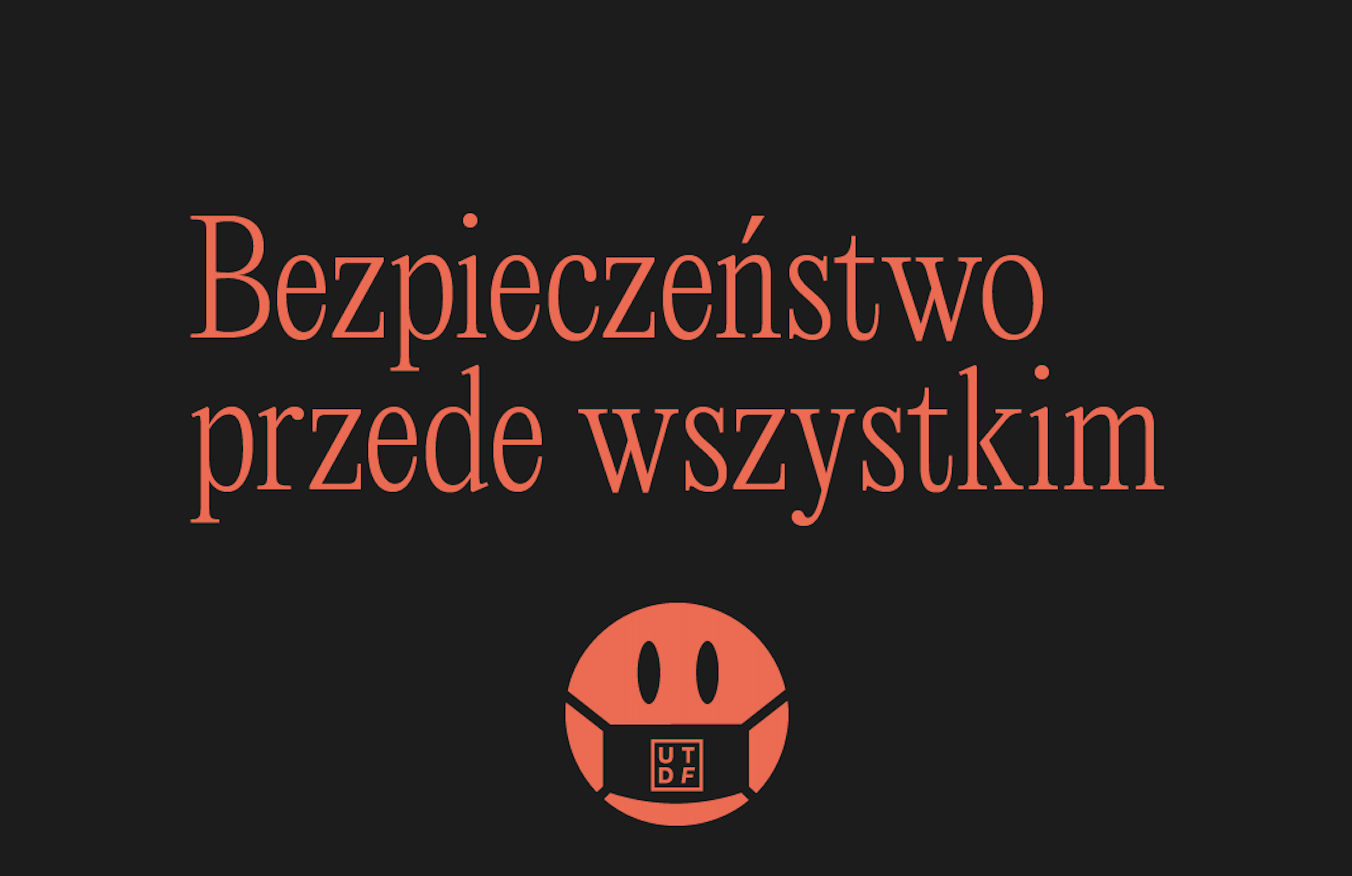 Bezpieczeństwo przede wszystkim

UT
DF